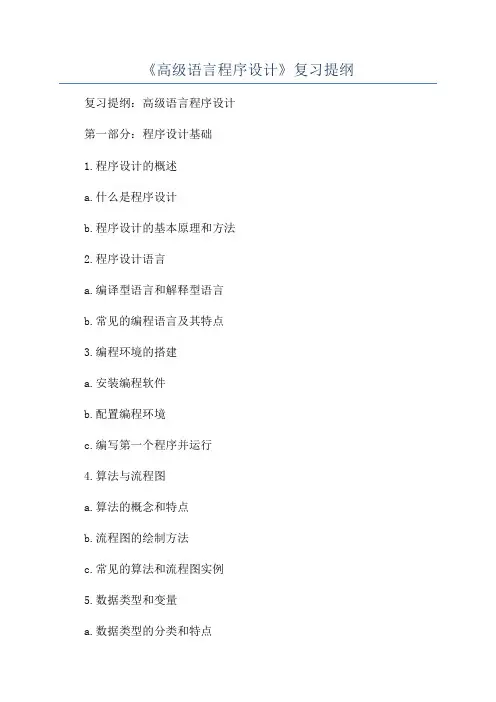 《高级语言程序设计》复习提纲

复习提纲：高级语言程序设计

第一部分：程序设计基础

1.程序设计的概述

a.什么是程序设计

b.程序设计的基本原理和方法

2.程序设计语言

a.编译型语言和解释型语言

b.常见的编程语言及其特点

3.编程环境的搭建

a.安装编程软件

b.配置编程环境

c.编写第一个程序并运行

4.算法与流程图

a.算法的概念和特点

b.流程图的绘制方法

c.常见的算法和流程图实例

5.数据类型和变量

a.数据类型的分类和特点